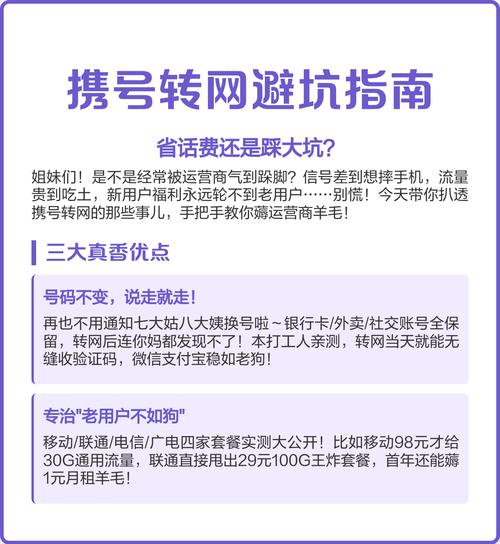 携号转网避坑指南

省话费还是踩大坑?

姐妹们！是不是经常被运营商气到跺脚？信号差到想摔手机，流量贵到吃土，新用户福利永远轮不到老用户……别慌！今天带你扒透携号转网的那些事儿，手把手教你薅运营商羊毛！

三大真香优点

号码不变，说走就走！

再也不用通知七大姑八大姨换号啦～银行卡/外卖/社交账号全保留，转网后连你妈都发现不了！本打工人亲测，转网当天就能无缝收验证码，微信支付宝稳如老狗！

专治"老用户不如狗"

移动/联通/电信/广电四家套餐实测大公开！比如移动98元才给30G通用流量，联通直接甩出29元100G王炸套餐，首年还能薅1元月租羊毛！